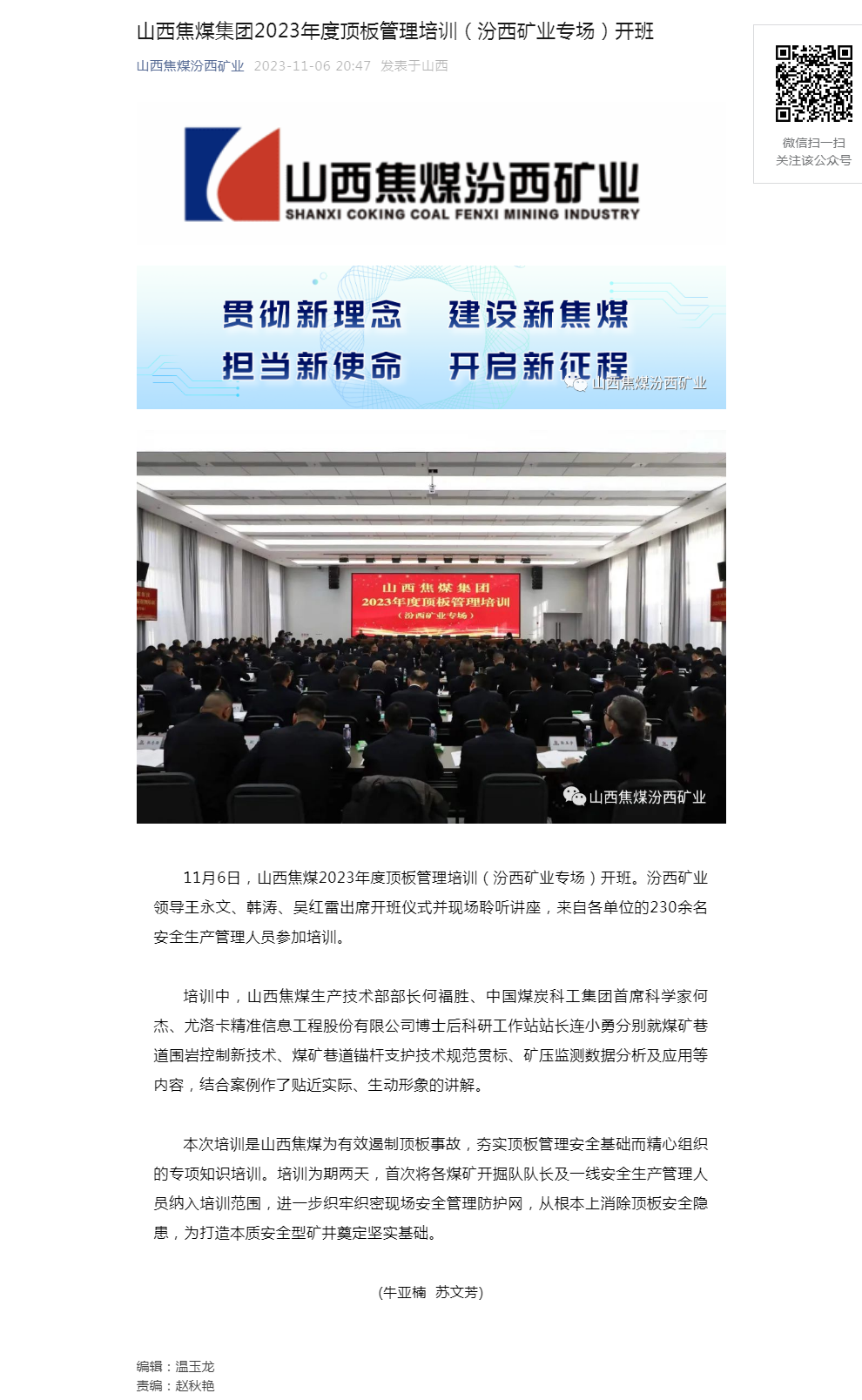 山西焦煤集团2023年度顶板管理培训（汾西矿业专场）开班

山西焦煤汾西矿业 2023-11-06 20:47 发表于山西

微信扫一扫
关注该公众号

山西焦煤汾西矿业
SHANXI COKING COAL FENXI MINING INDUSTRY

贯彻新理念 建设新焦煤
担当新使命 开启新征程

山西焦煤汾西矿业

山西焦煤集团
2023年度顶板管理培训
（汾西矿业专场）

山西焦煤汾西矿业

11月6日，山西焦煤2023年度顶板管理培训（汾西矿业专场）开班。汾西矿业领导王永文、韩涛、吴红雷出席开班仪式并现场聆听讲座，来自各单位的230余名安全生产管理人员参加培训。

培训中，山西焦煤生产技术部部长何福胜、中国煤炭科工集团首席科学家何杰、尤洛卡精准信息工程股份有限公司博士后科研工作站站长连小勇分别就煤矿巷道围岩控制新技术、煤矿巷道锚杆支护技术规范贯标、矿压监测数据分析及应用等内容，结合案例作了贴近实际、生动形象的讲解。

本次培训是山西焦煤为有效遏制顶板事故，夯实顶板管理安全基础而精心组织的专项知识培训。培训为期两天，首次将各煤矿开掘队队长及一线安全生产管理人员纳入培训范围，进一步织牢织密现场安全管理防护网，从根本上消除顶板安全隐患，为打造本质安全型矿井奠定坚实基础。

(牛亚楠 苏文芳)

编辑：温玉龙
责编：赵秋艳